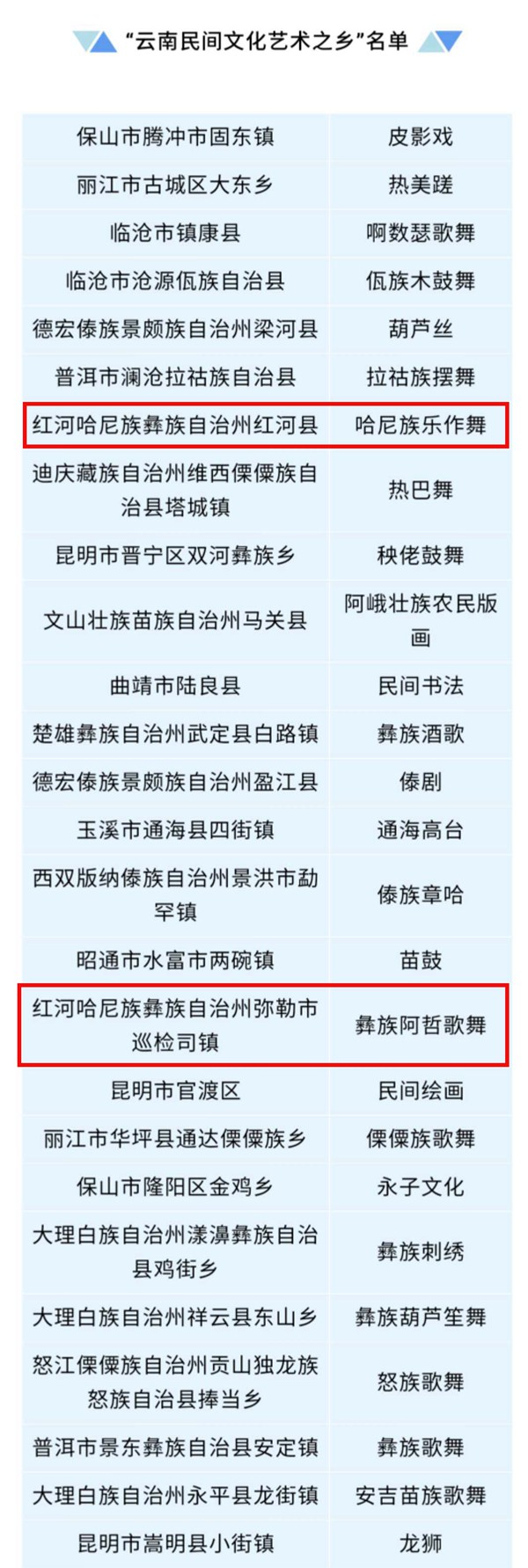 “云南民间文化艺术之乡”名单

| | |
|---|---|
| 保山市腾冲市固东镇 | 皮影戏 |
| 丽江市古城区大东乡 | 热美蹉 |
| 临沧市镇康县 | 啊数瑟歌舞 |
| 临沧市沧源佤族自治县 | 佤族木鼓舞 |
| 德宏傣族景颇族自治州梁河县 | 葫芦丝 |
| 普洱市澜沧拉祜族自治县 | 拉祜族摆舞 |
| 红河哈尼族彝族自治州红河县 | 哈尼族乐作舞 |
| 迪庆藏族自治州维西傈僳族自治县塔城镇 | 热巴舞 |
| 昆明市晋宁区双河彝族乡 | 秧佬鼓舞 |
| 文山壮族苗族自治州马关县 | 阿峨壮族农民版画 |
| 曲靖市陆良县 | 民间书法 |
| 楚雄彝族自治州武定县白路镇 | 彝族酒歌 |
| 德宏傣族景颇族自治州盈江县 | 傣剧 |
| 玉溪市通海县四街镇 | 通海高台 |
| 西双版纳傣族自治州景洪市勐罕镇 | 傣族章哈 |
| 昭通市水富市两碗镇 | 苗鼓 |
| 红河哈尼族彝族自治州弥勒市巡检司镇 | 彝族阿哲歌舞 |
| 昆明市官渡区 | 民间绘画 |
| 丽江市华坪县通达傈僳族乡 | 傈僳族歌舞 |
| 保山市隆阳区金鸡乡 | 永子文化 |
| 大理白族自治州漾濞彝族自治县鸡街乡 | 彝族刺绣 |
| 大理白族自治州祥云县东山乡 | 彝族葫芦笙舞 |
| 怒江傈僳族自治州贡山独龙族怒族自治县捧当乡 | 怒族歌舞 |
| 普洱市景东彝族自治县安定镇 | 彝族歌舞 |
| 大理白族自治州永平县龙街镇 | 安吉苗族歌舞 |
| 昆明市嵩明县小街镇 | 龙狮 |